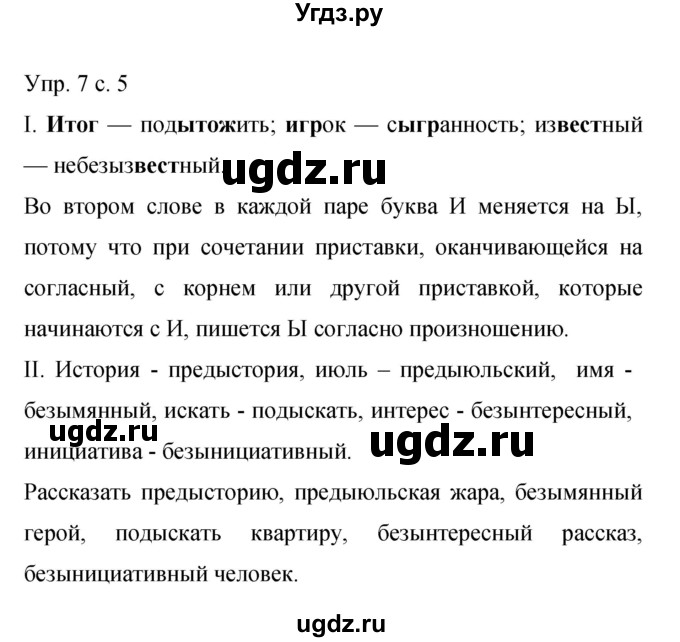 Угдз.ру

Упр. 7 с. 5

I. Итог — подытожить; игрок — сыгранность; известный — небезызвестный.

ugdz.ru

Во втором слове в каждой паре буква И меняется на Ы, потому что при сочетании приставки, оканчивающейся на согласный, с корнем или другой приставкой, которые начинаются с И, пишется Ы согласно произношению.

II. История - предыстория, июль – предыюльский, имя - безымянный, искать - подыскать, интерес - безынтересный, инициатива - безынициативный.

ugdz.ru

ugdz.ru

Рассказать предысторию, предыюльская жара, безымянный герой, подыскать квартиру, безынтересный рассказ, безынициативный человек.

ugdz.ru